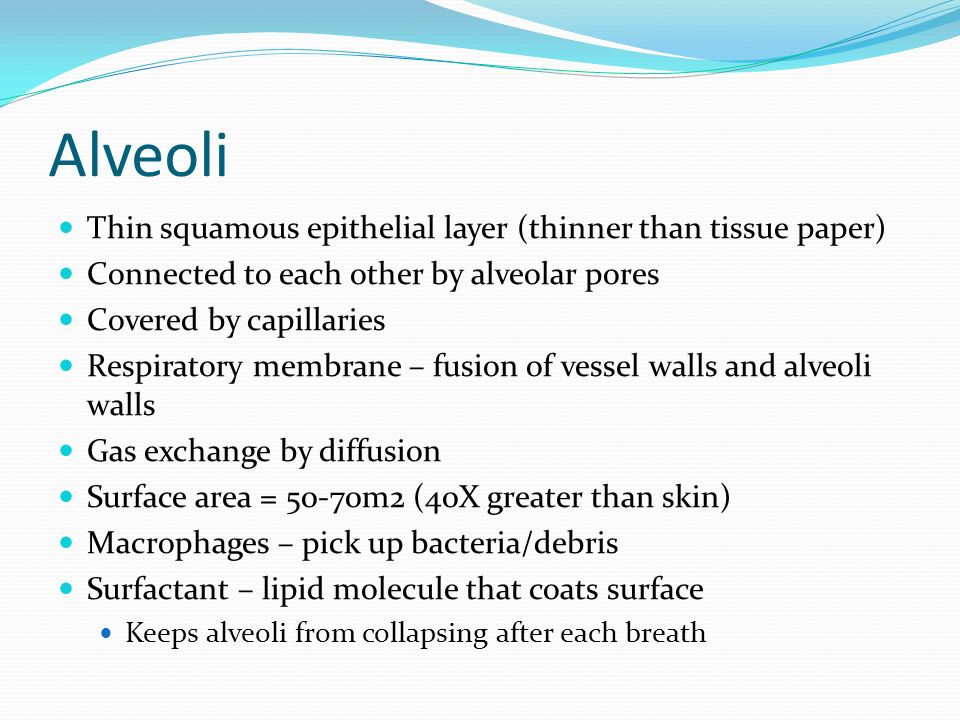 Alveoli

- Thin squamous epithelial layer (thinner than tissue paper)
- Connected to each other by alveolar pores
- Covered by capillaries
- Respiratory membrane – fusion of vessel walls and alveoli walls
- Gas exchange by diffusion
- Surface area = 50-70m2 (40X greater than skin)
- Macrophages – pick up bacteria/debris
- Surfactant – lipid molecule that coats surface
  - Keeps alveoli from collapsing after each breath